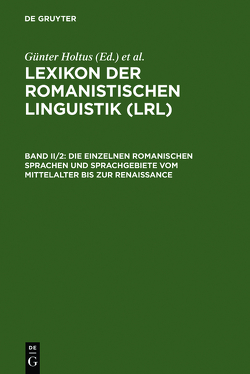 DE GRUYTER

Günter Holtus (Ed.) et al.

LEXIKON DER ROMANISTISCHEN LINGUISTIK (LRL)

BAND II/2: DIE EINZELNEN ROMANISCHEN SPRACHEN UND SPRACHGEBIETE VOM MITTELALTER BIS ZUR RENAISSANCE

DE G